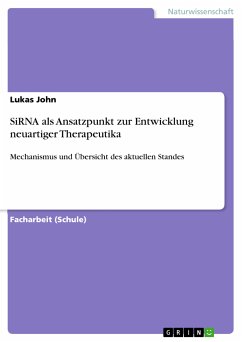 Naturwissenschaft

Lukas John

SiRNA als Ansatzpunkt zur Entwicklung neuartiger Therapeutika

Mechanismus und Übersicht des aktuellen Standes

Facharbeit (Schule)

GRIN